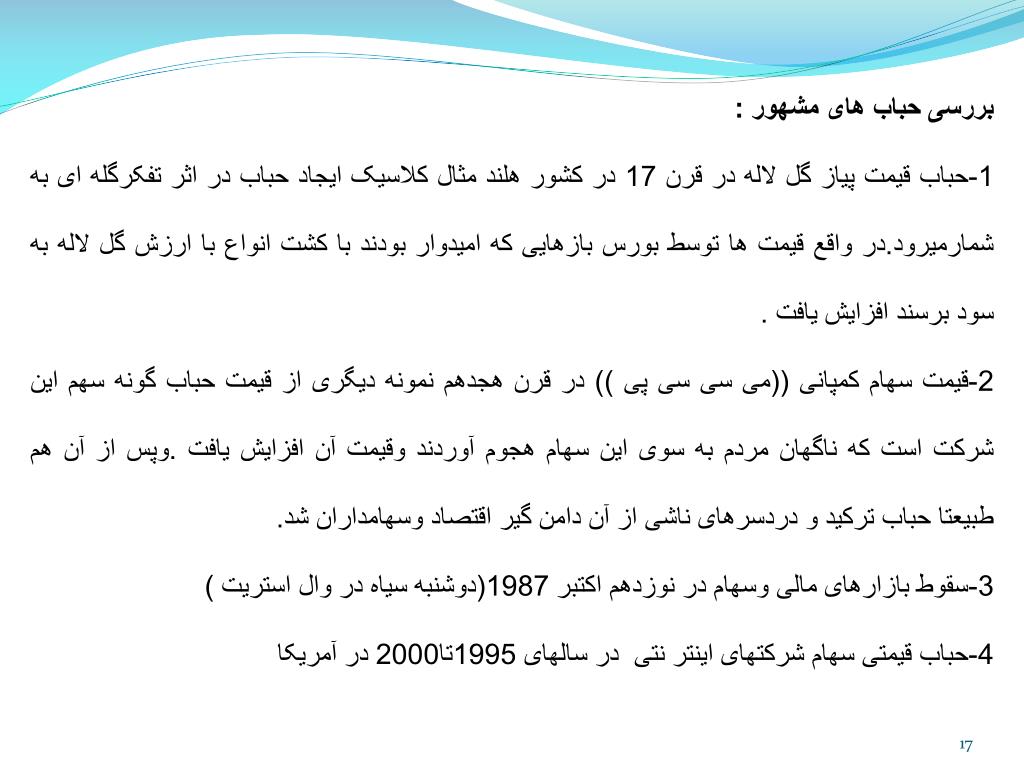 بررسی حباب های مشهور :

1-حباب قیمت پیاز گل لاله در قرن 17 در کشور هلند مثال کلاسیک ایجاد حباب در اثر تفکرگله ای به شمارمیرود.در واقع قیمت ها توسط بورس بازهایی که امیدوار بودند با کشت انواع با ارزش گل لاله به سود برسند افزایش یافت .

2-قیمت سهام کمپانی ((می سی سی پی )) در قرن هجدهم نمونه دیگری از قیمت حباب گونه سهم این شرکت است که ناگهان مردم به سوی این سهام هجوم آوردند وقیمت آن افزایش یافت .وپس از آن هم طبیعتا حباب ترکید و دردسرهای ناشی از آن دامن گیر اقتصاد وسهامداران شد.

3-سقوط بازارهای مالی وسهام در نوزدهم اکتبر 1987(دوشنبه سیاه در وال استریت )

4-حباب قیمتی سهام شرکتهای اینتر نتی در سالهای 1995تا2000 در آمریکا

17